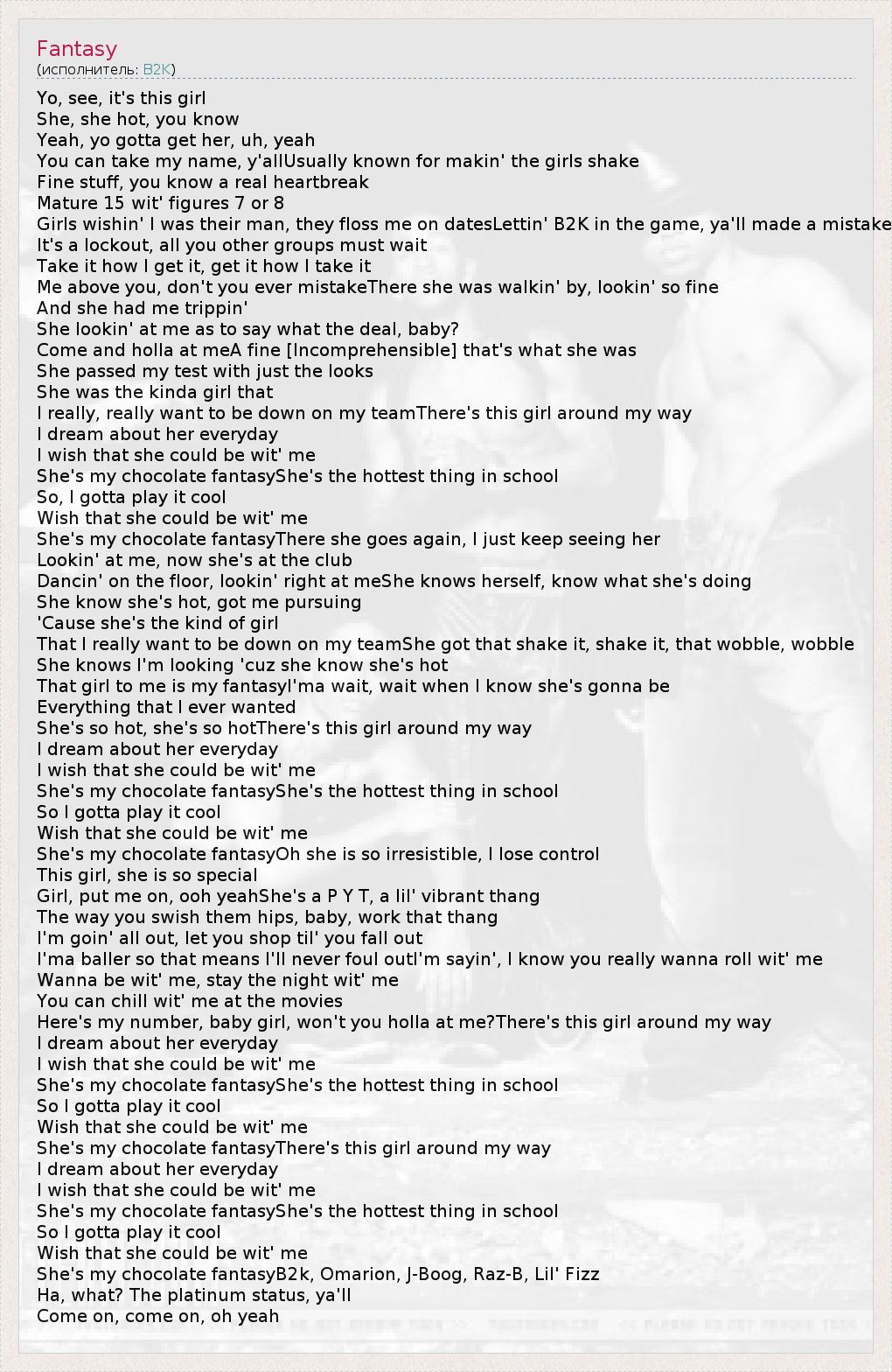 Fantasy
(исполнитель: B2K)

Yo, see, it's this girl
She, she hot, you know
Yeah, yo gotta get her, uh, yeah
You can take my name, y'allUsually known for makin' the girls shake
Fine stuff, you know a real heartbreak
Mature 15 wit' figures 7 or 8
Girls wishin' I was their man, they floss me on datesLettin' B2K in the game, ya'll made a mistake
It's a lockout, all you other groups must wait
Take it how I get it, get it how I take it
Me above you, don't you ever mistakeThere she was walkin' by, lookin' so fine
And she had me trippin'
She lookin' at me as to say what the deal, baby?
Come and holla at meA fine [Incomprehensible] that's what she was
She passed my test with just the looks
She was the kinda girl that
I really, really want to be down on my teamThere's this girl around my way
I dream about her everyday
I wish that she could be wit' me
She's my chocolate fantasyShe's the hottest thing in school
So, I gotta play it cool
Wish that she could be wit' me
She's my chocolate fantasyThere she goes again, I just keep seeing her
Lookin' at me, now she's at the club
Dancin' on the floor, lookin' right at meShe knows herself, know what she's doing
She know she's hot, got me pursuing
'Cause she's the kind of girl
That I really want to be down on my teamShe got that shake it, shake it, that wobble, wobble
She knows I'm looking 'cuz she know she's hot
That girl to me is my fantasyI'ma wait, wait when I know she's gonna be
Everything that I ever wanted
She's so hot, she's so hotThere's this girl around my way
I dream about her everyday
I wish that she could be wit' me
She's my chocolate fantasyShe's the hottest thing in school
So I gotta play it cool
Wish that she could be wit' me
She's my chocolate fantasyOh she is so irresistible, I lose control
This girl, she is so special
Girl, put me on, ooh yeahShe's a P Y T, a lil' vibrant thang
The way you swish them hips, baby, work that thang
I'm goin' all out, let you shop til' you fall out
I'ma baller so that means I'll never foul outI'm sayin', I know you really wanna roll wit' me
Wanna be wit' me, stay the night wit' me
You can chill wit' me at the movies
Here's my number, baby girl, won't you holla at me?There's this girl around my way
I dream about her everyday
I wish that she could be wit' me
She's my chocolate fantasyShe's the hottest thing in school
So I gotta play it cool
Wish that she could be wit' me
She's my chocolate fantasyThere's this girl around my way
I dream about her everyday
I wish that she could be wit' me
She's my chocolate fantasyShe's the hottest thing in school
So I gotta play it cool
Wish that she could be wit' me
She's my chocolate fantasyB2k, Omarion, J-Boog, Raz-B, Lil' Fizz
Ha, what? The platinum status, ya'll
Come on, come on, oh yeah